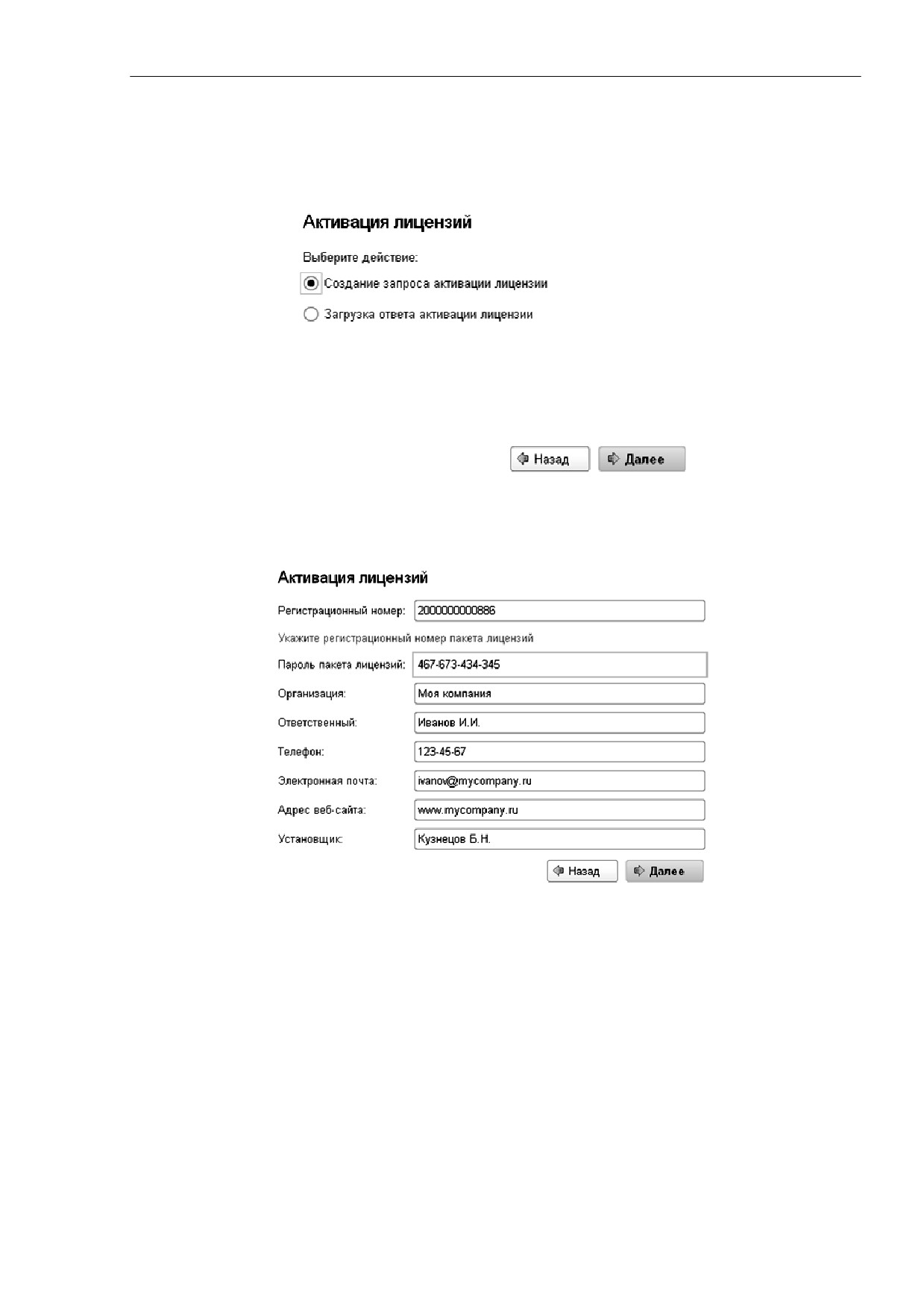 Активация лицензий

Выберите действие:

Создание запроса активации лицензии

Загрузка ответа активации лицензии

Назад Далее

Активация лицензий

Регистрационный номер: 2000000000886

Укажите регистрационный номер пакета лицензий

Пароль пакета лицензий: 467-673-434-345

Организация: Моя компания

Ответственный: Иванов И.И.

Телефон: 123-45-67

Электронная почта: ivanov@mycompany.ru

Адрес веб-сайта: www.mycompany.ru

Установщик: Кузнецов Б.Н.

Назад Далее